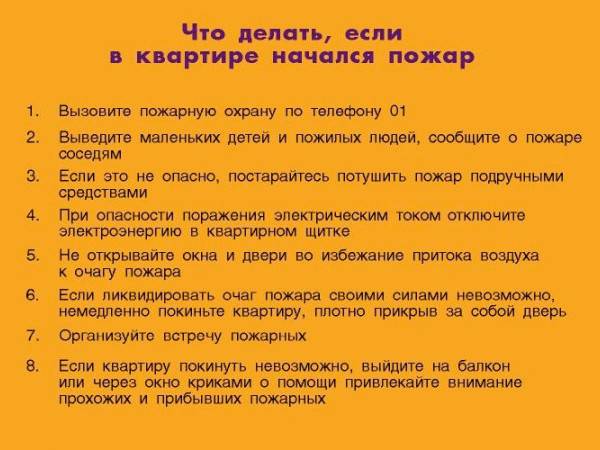 Что делать, если в квартире начался пожар

1. Вызовите пожарную охрану по телефону 01
2. Выведите маленьких детей и пожилых людей, сообщите о пожаре соседям
3. Если это не опасно, постарайтесь потушить пожар подручными средствами
4. При опасности поражения электрическим током отключите электроэнергию в квартирном щитке
5. Не открывайте окна и двери во избежание притока воздуха к очагу пожара
6. Если ликвидировать очаг пожара своими силами невозможно, немедленно покиньте квартиру, плотно прикрыв за собой дверь
7. Организуйте встречу пожарных
8. Если квартиру покинуть невозможно, выйдите на балкон или через окно криками о помощи привлекайте внимание прохожих и прибывших пожарных